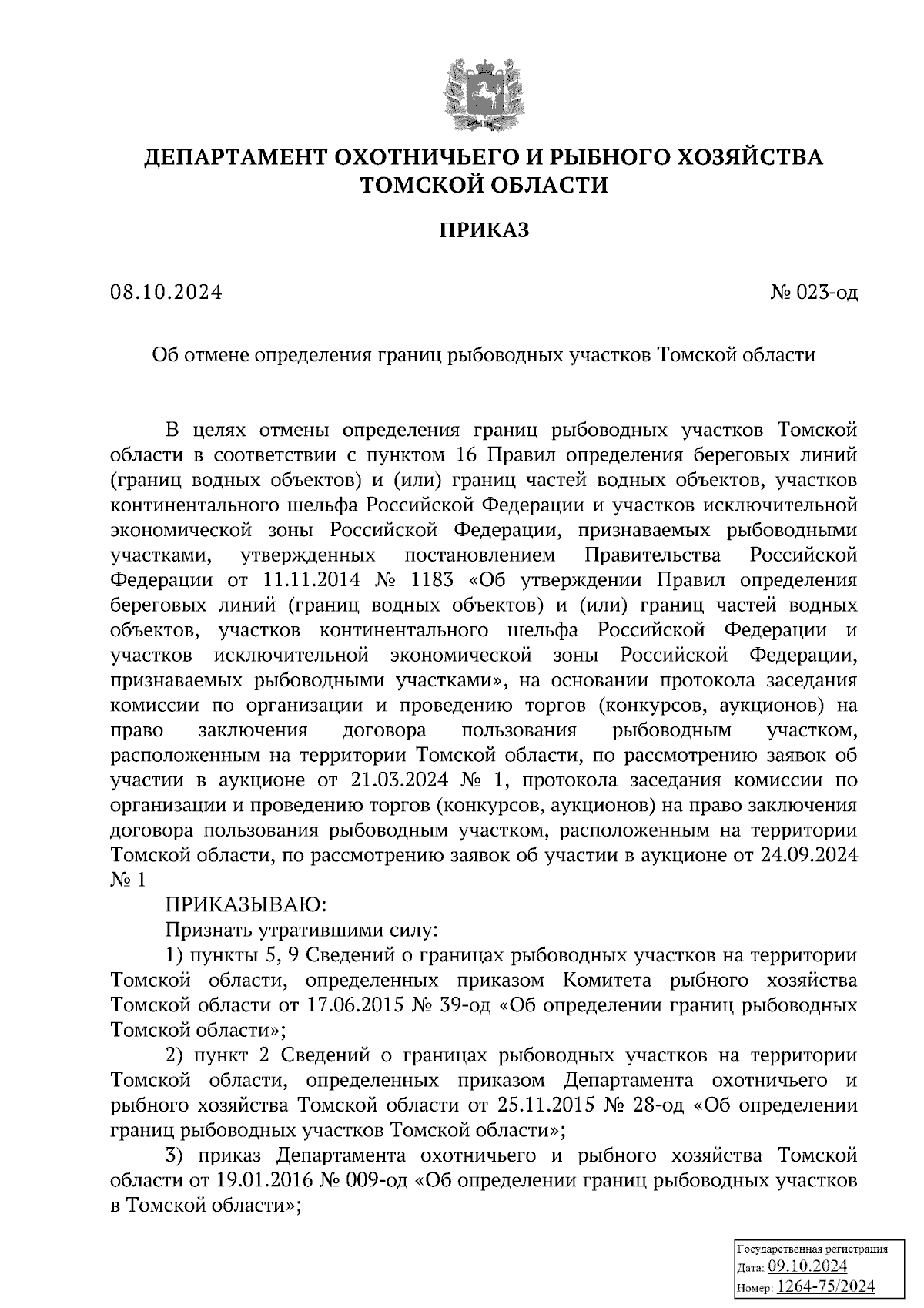 ДЕПАРТАМЕНТ ОХОТНИЧЬЕГО И РЫБНОГО ХОЗЯЙСТВА ТОМСКОЙ ОБЛАСТИ

ПРИКАЗ

08.10.2024

№ 023-од

Об отмене определения границ рыбоводных участков Томской области

В целях отмены определения границ рыбоводных участков Томской области в соответствии с пунктом 16 Правил определения береговых линий (границ водных объектов) и (или) границ частей водных объектов, участков континентального шельфа Российской Федерации и участков исключительной экономической зоны Российской Федерации, признаваемых рыбоводными участками, утвержденных постановлением Правительства Российской Федерации от 11.11.2014 № 1183 «Об утверждении Правил определения береговых линий (границ водных объектов) и (или) границ частей водных объектов, участков континентального шельфа Российской Федерации и участков исключительной экономической зоны Российской Федерации, признаваемых рыбоводными участками», на основании протокола заседания комиссии по организации и проведению торгов (конкурсов, аукционов) на право заключения договора пользования рыбоводным участком, расположенным на территории Томской области, по рассмотрению заявок об участии в аукционе от 21.03.2024 № 1, протокола заседания комиссии по организации и проведению торгов (конкурсов, аукционов) на право заключения договора пользования рыбоводным участком, расположенным на территории Томской области, по рассмотрению заявок об участии в аукционе от 24.09.2024 № 1

ПРИКАЗЫВАЮ:

Признать утратившими силу:

1) пункты 5, 9 Сведений о границах рыбоводных участков на территории Томской области, определенных приказом Комитета рыбного хозяйства Томской области от 17.06.2015 № 39-од «Об определении границ рыбоводных Томской области»;

2) пункт 2 Сведений о границах рыбоводных участков на территории Томской области, определенных приказом Департамента охотничьего и рыбного хозяйства Томской области от 25.11.2015 № 28-од «Об определении границ рыбоводных участков Томской области»;

3) приказ Департамента охотничьего и рыбного хозяйства Томской области от 19.01.2016 № 009-од «Об определении границ рыбоводных участков в Томской области»;

Государственная регистрация
Дата: 09.10.2024
Номер: 1264-75/2024